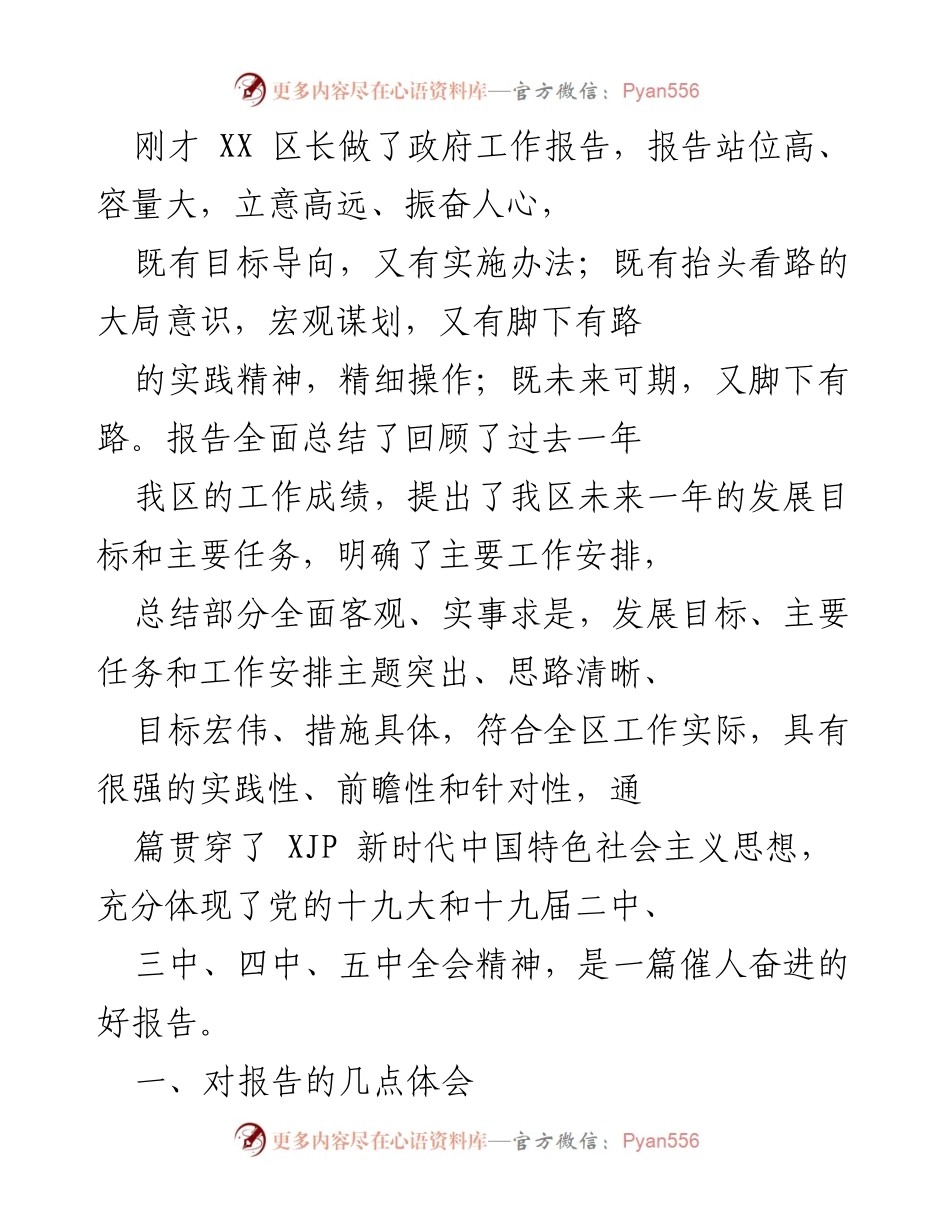 更多内容尽在心语资料库—官方微信：Pyan556

刚才 XX 区长做了政府工作报告，报告站位高、容量大，立意高远、振奋人心，

既有目标导向，又有实施办法；既有抬头看路的大局意识，宏观谋划，又有脚下有路

的实践精神，精细操作；既未来可期，又脚下有路。报告全面总结了回顾了过去一年

我区的工作成绩，提出了我区未来一年的发展目标和主要任务，明确了主要工作安排，

总结部分全面客观、实事求是，发展目标、主要任务和工作安排主题突出、思路清晰、

目标宏伟、措施具体，符合全区工作实际，具有很强的实践性、前瞻性和针对性，通

篇贯穿了 XJP 新时代中国特色社会主义思想，充分体现了党的十九大和十九届二中、

三中、四中、五中全会精神，是一篇催人奋进的好报告。

一、对报告的几点体会

更多内容尽在心语资料库—官方微信：Pyan556